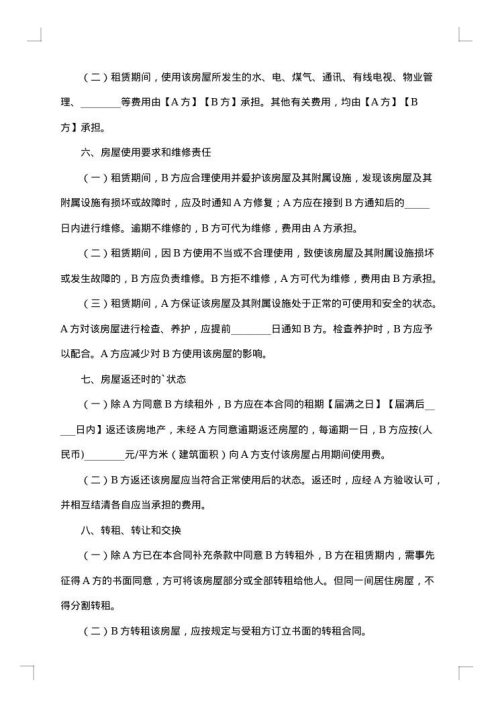 （二）租赁期间，使用该房屋所发生的水、电、煤气、通讯、有线电视、物业管理、________等费用由【A方】【B方】承担。其他有关费用，均由【A方】【B方】承担。

六、房屋使用要求和维修责任

（一）租赁期间，B方应合理使用并爱护该房屋及其附属设施，发现该房屋及其附属设施有损坏或故障时，应及时通知A方修复；A方应在接到B方通知后的_____日内进行维修。逾期不维修的，B方可代为维修，费用由A方承担。

（二）租赁期间，因B方使用不当或不合理使用，致使该房屋及其附属设施损坏或发生故障的，B方应负责维修。B方拒不维修，A方可代为维修，费用由B方承担。

（三）租赁期间，A方保证该房屋及其附属设施处于正常的可使用和安全的状态。A方对该房屋进行检查、养护，应提前________日通知B方。检查养护时，B方应予以配合。A方应减少对B方使用该房屋的影响。

七、房屋返还时的`状态

（一）除A方同意B方续租外，B方应在本合同的租期【届满之日】【届满后_____日内】返还该房地产，未经A方同意逾期返还房屋的，每逾期一日，B方应按(人民币)________元/平方米（建筑面积）向A方支付该房屋占用期间使用费。

（二）B方返还该房屋应当符合正常使用后的状态。返还时，应经A方验收认可，并相互结清各自应当承担的费用。

八、转租、转让和交换

（一）除A方已在本合同补充条款中同意B方转租外，B方在租赁期内，需事先征得A方的书面同意，方可将该房屋部分或全部转租给他人。但同一间居住房屋，不得分割转租。

（二）B方转租该房屋，应按规定与受租方订立书面的转租合同。